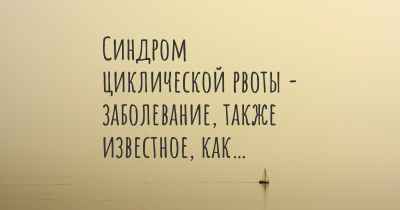 Синдром циклической рвоты - заболевание, также известное, как...